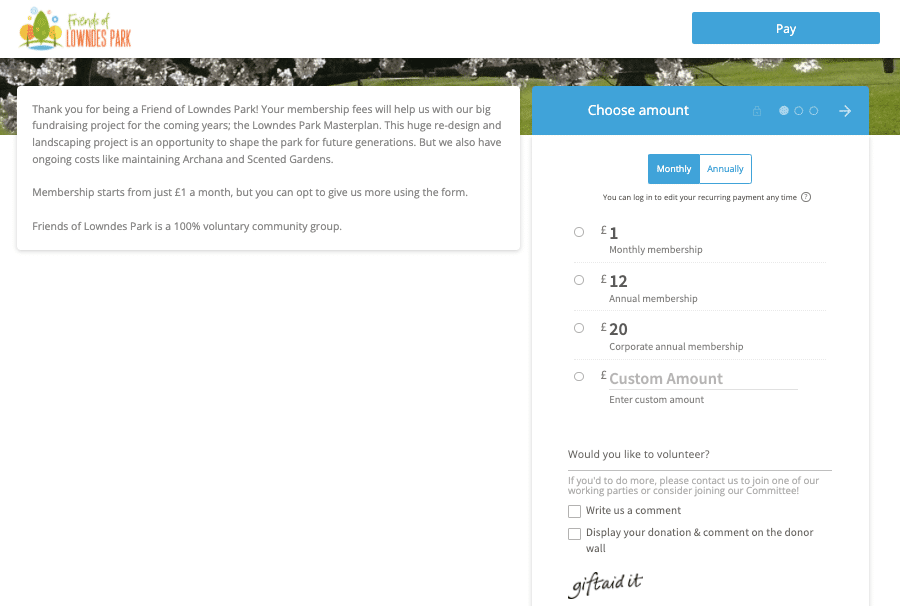 Friends of
LOWNDES PARK

Pay

Thank you for being a Friend of Lowndes Park! Your membership fees will help us with our big fundraising project for the coming years; the Lowndes Park Masterplan. This huge re-design and landscaping project is an opportunity to shape the park for future generations. But we also have ongoing costs like maintaining Archana and Scented Gardens.

Membership starts from just £1 a month, but you can opt to give us more using the form.

Friends of Lowndes Park is a 100% voluntary community group.

Choose amount

Monthly Annually

You can log in to edit your recurring payment any time ?

£ 1
Monthly membership

£ 12
Annual membership

£ 20
Corporate annual membership

£ Custom Amount
Enter custom amount

Would you like to volunteer?

If you'd to do more, please contact us to join one of our working parties or consider joining our Committee!

Write us a comment

Display your donation & comment on the donor wall

giftaid it